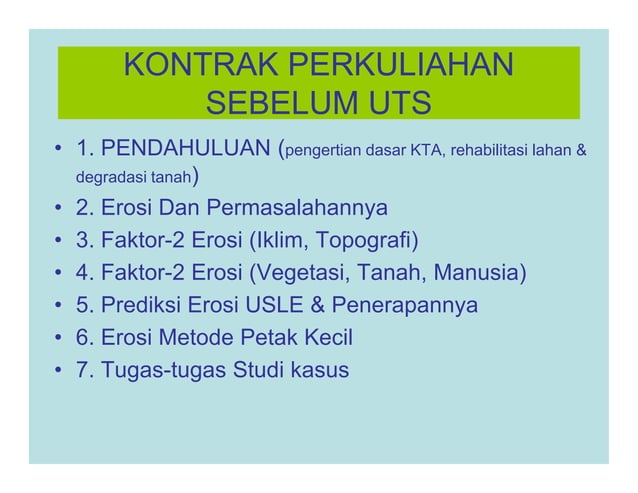 KONTRAK PERKULIAHAN SEBELUM UTS

• 1. PENDAHULUAN (pengertian dasar KTA, rehabilitasi lahan & degradasi tanah)
• 2. Erosi Dan Permasalahannya
• 3. Faktor-2 Erosi (Iklim, Topografi)
• 4. Faktor-2 Erosi (Vegetasi, Tanah, Manusia)
• 5. Prediksi Erosi USLE & Penerapannya
• 6. Erosi Metode Petak Kecil
• 7. Tugas-tugas Studi kasus